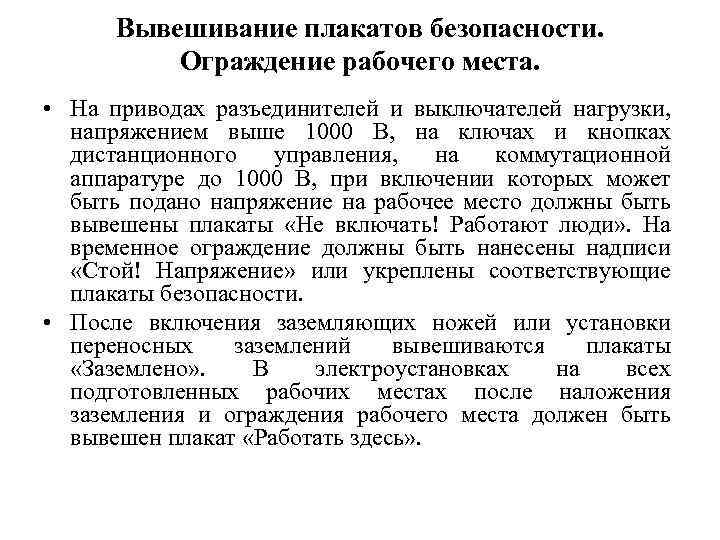 Вывешивание плакатов безопасности. Ограждение рабочего места.

• На приводах разъединителей и выключателей нагрузки, напряжением выше 1000 В, на ключах и кнопках дистанционного управления, на коммутационной аппаратуре до 1000 В, при включении которых может быть подано напряжение на рабочее место должны быть вывешены плакаты «Не включать! Работают люди». На временное ограждение должны быть нанесены надписи «Стой! Напряжение» или укреплены соответствующие плакаты безопасности.

• После включения заземляющих ножей или установки переносных заземлений вывешиваются плакаты «Заземлено». В электроустановках на всех подготовленных рабочих местах после наложения заземления и ограждения рабочего места должен быть вывешен плакат «Работать здесь».